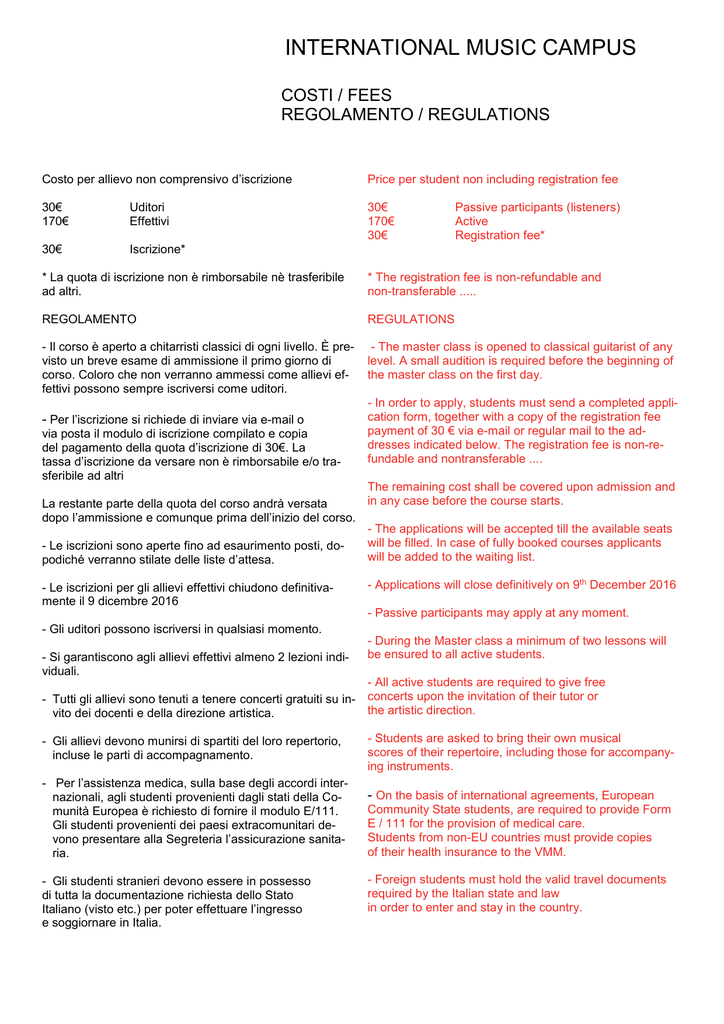 INTERNATIONAL MUSIC CAMPUS

COSTI / FEES
REGOLAMENTO / REGULATIONS

Costo per allievo non comprensivo d'iscrizione

30€ Uditori
170€ Effettivi

30€ Iscrizione*

* La quota di iscrizione non è rimborsabile nè trasferibile ad altri.

REGOLAMENTO

- Il corso è aperto a chitarristi classici di ogni livello. È previsto un breve esame di ammissione il primo giorno di corso. Coloro che non verranno ammessi come allievi effettivi possono sempre iscriversi come uditori.

- Per l'iscrizione si richiede di inviare via e-mail o via posta il modulo di iscrizione compilato e copia del pagamento della quota d'iscrizione di 30€. La tassa d'iscrizione da versare non è rimborsabile e/o trasferibile ad altri

La restante parte della quota del corso andrà versata dopo l'ammissione e comunque prima dell'inizio del corso.

- Le iscrizioni sono aperte fino ad esaurimento posti, dopodiché verranno stilate delle liste d'attesa.

- Le iscrizioni per gli allievi effettivi chiudono definitivamente il 9 dicembre 2016

- Gli uditori possono iscriversi in qualsiasi momento.

- Si garantiscono agli allievi effettivi almeno 2 lezioni individuali.

- Tutti gli allievi sono tenuti a tenere concerti gratuiti su invito dei docenti e della direzione artistica.

- Gli allievi devono munirsi di spartiti del loro repertorio, incluse le parti di accompagnamento.

- Per l'assistenza medica, sulla base degli accordi internazionali, agli studenti provenienti dagli stati della Comunità Europea è richiesto di fornire il modulo E/111. Gli studenti provenienti dei paesi extracomunitari devono presentare alla Segreteria l'assicurazione sanitaria.

- Gli studenti stranieri devono essere in possesso di tutta la documentazione richiesta dello Stato Italiano (visto etc.) per poter effettuare l'ingresso e soggiornare in Italia.

Price per student non including registration fee

30€ Passive participants (listeners)
170€ Active
30€ Registration fee*

* The registration fee is non-refundable and non-transferable .....

REGULATIONS

- The master class is opened to classical guitarist of any level. A small audition is required before the beginning of the master class on the first day.

- In order to apply, students must send a completed application form, together with a copy of the registration fee payment of 30 € via e-mail or regular mail to the addresses indicated below. The registration fee is non-refundable and nontransferable ....

The remaining cost shall be covered upon admission and in any case before the course starts.

- The applications will be accepted till the available seats will be filled. In case of fully booked courses applicants will be added to the waiting list.

- Applications will close definitively on 9$^{th}$ December 2016

- Passive participants may apply at any moment.

- During the Master class a minimum of two lessons will be ensured to all active students.

- All active students are required to give free concerts upon the invitation of their tutor or the artistic direction.

- Students are asked to bring their own musical scores of their repertoire, including those for accompanying instruments.

- On the basis of international agreements, European Community State students, are required to provide Form E / 111 for the provision of medical care.
Students from non-EU countries must provide copies of their health insurance to the VMM.

- Foreign students must hold the valid travel documents required by the Italian state and law in order to enter and stay in the country.